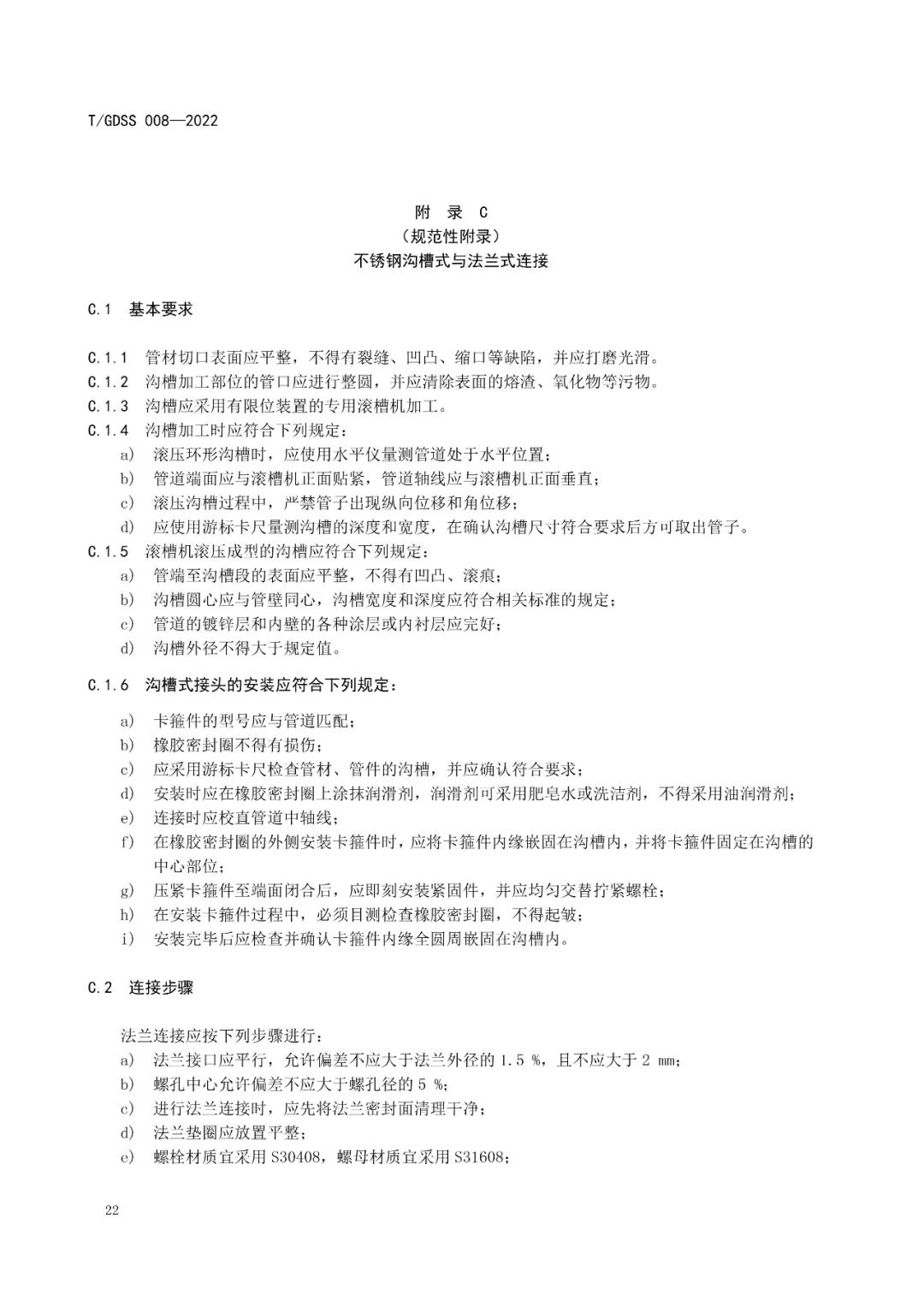 T/GDSS 008—2022

附 录 C
（规范性附录）
不锈钢沟槽式与法兰式连接

C.1 基本要求

C.1.1 管材切口表面应平整，不得有裂缝、凹凸、缩口等缺陷，并应打磨光滑。
C.1.2 沟槽加工部位的管口应进行整圆，并应清除表面的熔渣、氧化物等污物。
C.1.3 沟槽应采用有限位装置的专用滚槽机加工。
C.1.4 沟槽加工时应符合下列规定：
a) 滚压环形沟槽时，应使用水平仪量测管道处于水平位置；
b) 管道端面应与滚槽机正面贴紧，管道轴线应与滚槽机正面垂直；
c) 滚压沟槽过程中，严禁管子出现纵向位移和角位移；
d) 应使用游标卡尺量测沟槽的深度和宽度，在确认沟槽尺寸符合要求后方可取出管子。
C.1.5 滚槽机滚压成型的沟槽应符合下列规定：
a) 管端至沟槽段的表面应平整，不得有凹凸、滚痕；
b) 沟槽圆心应与管壁同心，沟槽宽度和深度应符合相关标准的规定；
c) 管道的镀锌层和内壁的各种涂层或内衬层应完好；
d) 沟槽外径不得大于规定值。

C.1.6 沟槽式接头的安装应符合下列规定：

a) 卡箍件的型号应与管道匹配；
b) 橡胶密封圈不得有损伤；
c) 应采用游标卡尺检查管材、管件的沟槽，并应确认符合要求；
d) 安装时应在橡胶密封圈上涂抹润滑剂，润滑剂可采用肥皂水或洗洁剂，不得采用油润滑剂；
e) 连接时应校直管道中轴线；
f) 在橡胶密封圈的外侧安装卡箍件时，应将卡箍件内缘嵌固在沟槽内，并将卡箍件固定在沟槽的中心部位；
g) 压紧卡箍件至端面闭合后，应即刻安装紧固件，并应均匀交替拧紧螺栓；
h) 在安装卡箍件过程中，必须目测检查橡胶密封圈，不得起皱；
i) 安装完毕后应检查并确认卡箍件内缘全圆周嵌固在沟槽内。

C.2 连接步骤

法兰连接应按下列步骤进行：
a) 法兰接口应平行，允许偏差不应大于法兰外径的 1.5 %，且不应大于 2 mm；
b) 螺孔中心允许偏差不应大于螺孔径的 5 %；
c) 进行法兰连接时，应先将法兰密封面清理干净；
d) 法兰垫圈应放置平整；
e) 螺栓材质宜采用 S30408，螺母材质宜采用 S31608；

22